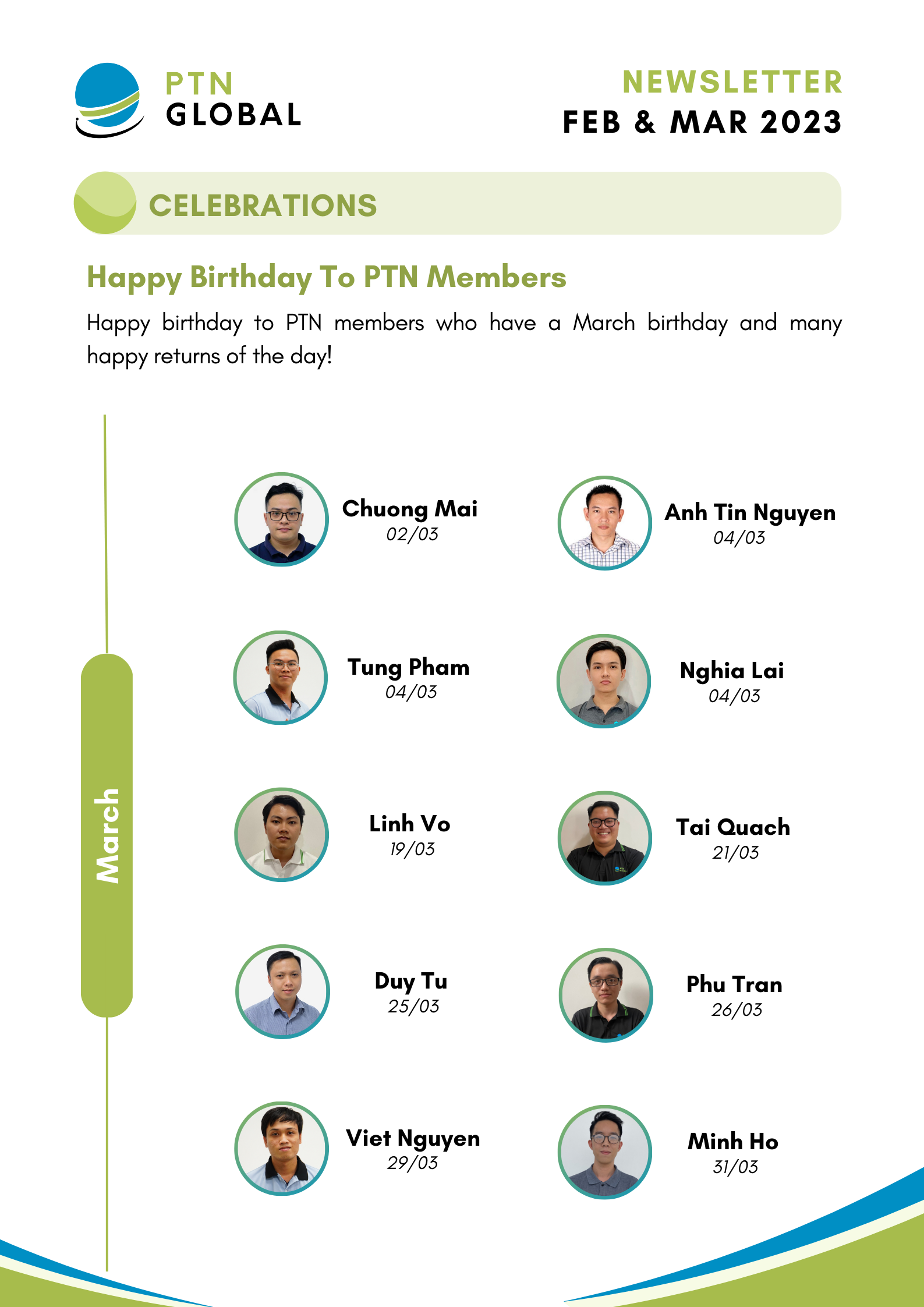 PTN
GLOBAL

NEWSLETTER
FEB & MAR 2023

CELEBRATIONS

Happy Birthday To PTN Members

Happy birthday to PTN members who have a March birthday and many happy returns of the day!

March

Chuong Mai
02/03

Anh Tin Nguyen
04/03

Tung Pham
04/03

Nghia Lai
04/03

Linh Vo
19/03

Tai Quach
21/03

Duy Tu
25/03

Phu Tran
26/03

Viet Nguyen
29/03

Minh Ho
31/03